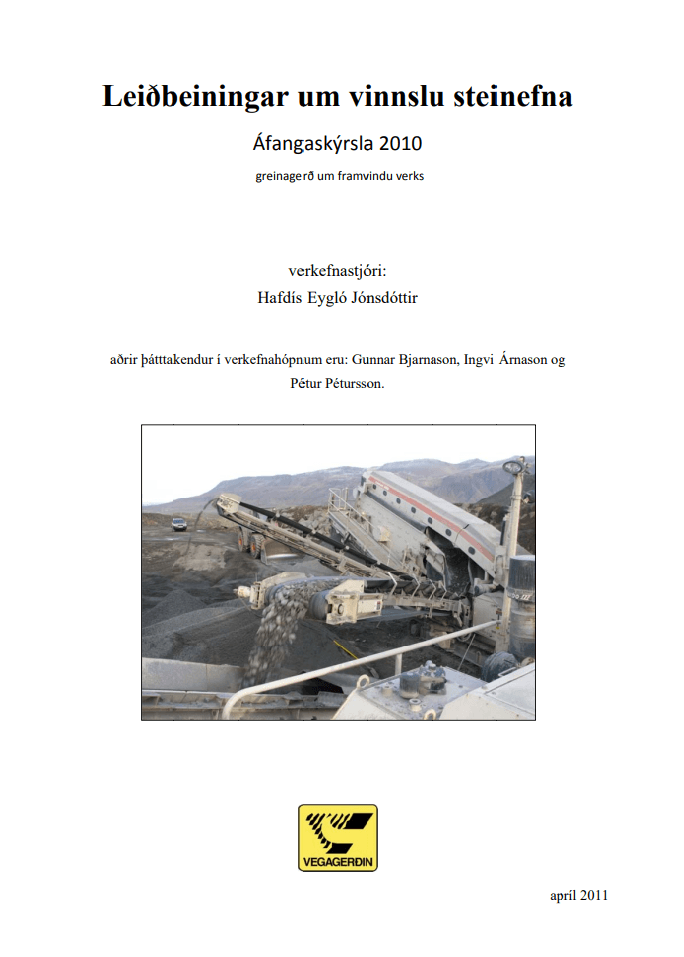 Leiðbeiningar um vinnslu steinefna

Áfangaskýrsla 2010

greinagerð um framvindu verks

verkefnastjóri:
Hafdís Eygló Jónsdóttir

aðrir þátttakendur í verkefnahópnum eru: Gunnar Bjarnason, Ingvi Árnason og Pétur Pétursson.

VEGAGERÐIN

apríl 2011